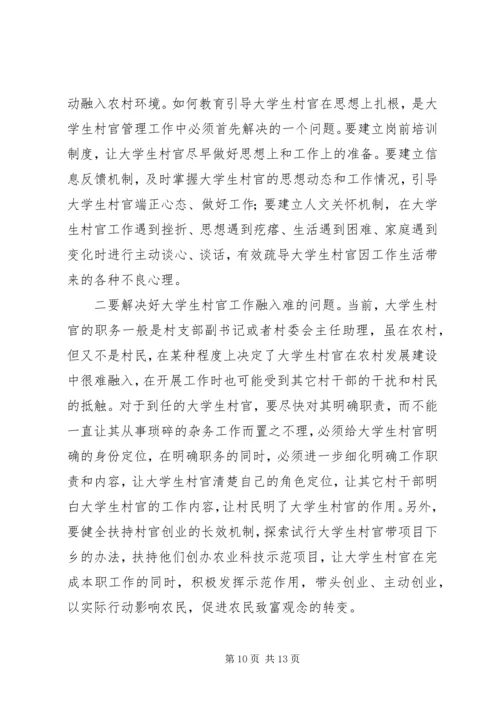 动融入农村环境。如何教育引导大学生村官在思想上扎根，是大学生村官管理工作中必须首先解决的一个问题。要建立岗前培训制度，让大学生村官尽早做好思想上和工作上的准备。要建立信息反馈机制，及时掌握大学生村官的思想动态和工作情况，引导大学生村官端正心态、做好工作；要建立人文关怀机制，在大学生村官工作遇到挫折、思想遇到疙瘩、生活遇到困难、家庭遇到变化时进行主动谈心、谈话，有效疏导大学生村官因工作生活带来的各种不良心理。

二要解决好大学生村官工作融入难的问题。当前，大学生村官的职务一般是村支部副书记或者村委会主任助理，虽在农村，但又不是村民，在某种程度上决定了大学生村官在农村发展建设中很难融入，在开展工作时也可能受到其它村干部的干扰和村民的抵触。对于到任的大学生村官，要尽快对其明确职责，而不能一直让其从事琐碎的杂务工作而置之不理，必须给大学生村官明确的身份定位，在明确职务的同时，必须进一步细化明确工作职责和内容，让大学生村官清楚自己的角色定位，让其它村干部明白大学生村官的工作内容，让村民明了大学生村官的作用。另外，要健全扶持村官创业的长效机制，探索试行大学生村官带项目下乡的办法，扶持他们创办农业科技示范项目，让大学生村官在完成本职工作的同时，积极发挥示范作用，带头创业、主动创业，以实际行动影响农民，促进农民致富观念的转变。

第 10 页 共 13 页